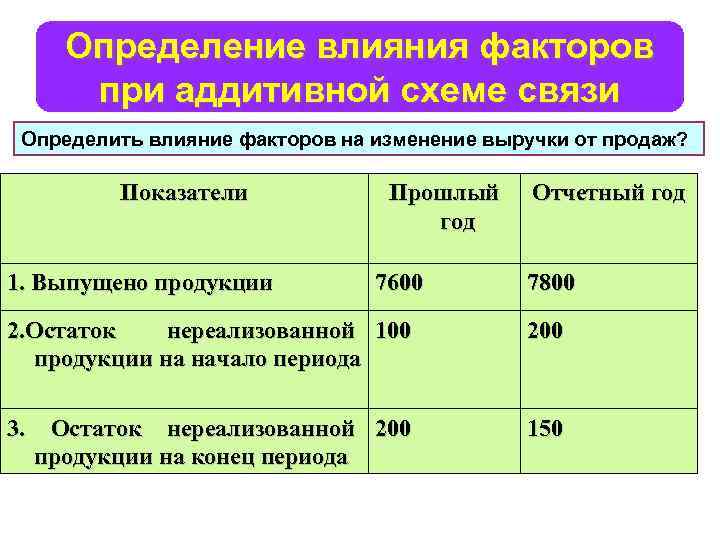 Определение влияния факторов при аддитивной схеме связи

Определить влияние факторов на изменение выручки от продаж?

| Показатели | Прошлый год | Отчетный год |
|---|---|---|
| 1. Выпущено продукции | 7600 | 7800 |
| 2.Остаток нереализованной продукции на начало периода | 100 | 200 |
| 3. Остаток нереализованной продукции на конец периода | 200 | 150 |